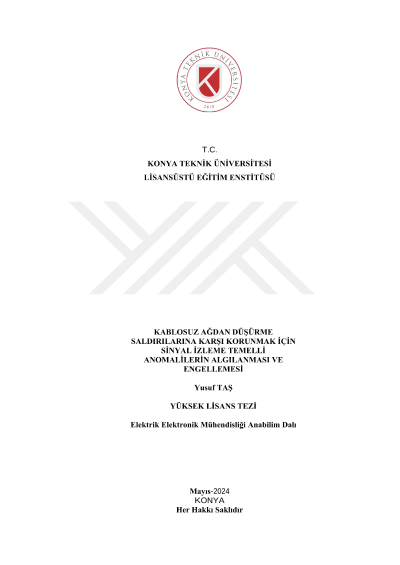 KONYA TEKNİK ÜNİVERSİTESİ
2018

T.C.
KONYA TEKNİK ÜNİVERSİTESİ
LİSANSÜSTÜ EĞİTİM ENSTİTÜSÜ

KABLOSUZ AĞDAN DÜŞÜRME SALDIRILARINA KARŞI KORUNMAK İÇİN SİNYAL İZLEME TEMELLİ ANOMALİLERİN ALGILANMASI VE ENGELLEMESİ

Yusuf TAŞ

YÜKSEK LİSANS TEZİ

Elektrik Elektronik Mühendisliği Anabilim Dalı

Mayıs-2024
KONYA
Her Hakkı Saklıdır